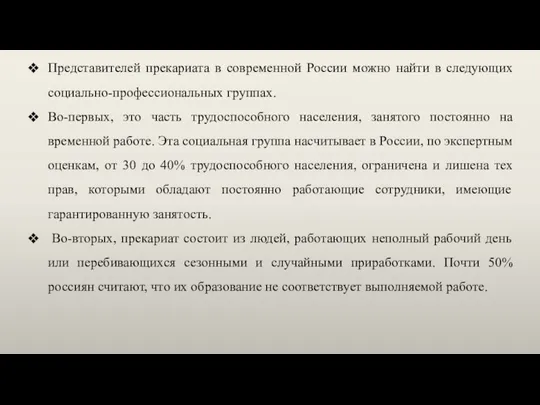 ❖ Представителей прекариата в современной России можно найти в следующих социально-профессиональных группах.

❖ Во-первых, это часть трудоспособного населения, занятого постоянно на временной работе. Эта социальная группа насчитывает в России, по экспертным оценкам, от 30 до 40% трудоспособного населения, ограничена и лишена тех прав, которыми обладают постоянно работающие сотрудники, имеющие гарантированную занятость.

❖ Во-вторых, прекариат состоит из людей, работающих неполный рабочий день или перебивающихся сезонными и случайными приработками. Почти 50% россиян считают, что их образование не соответствует выполняемой работе.